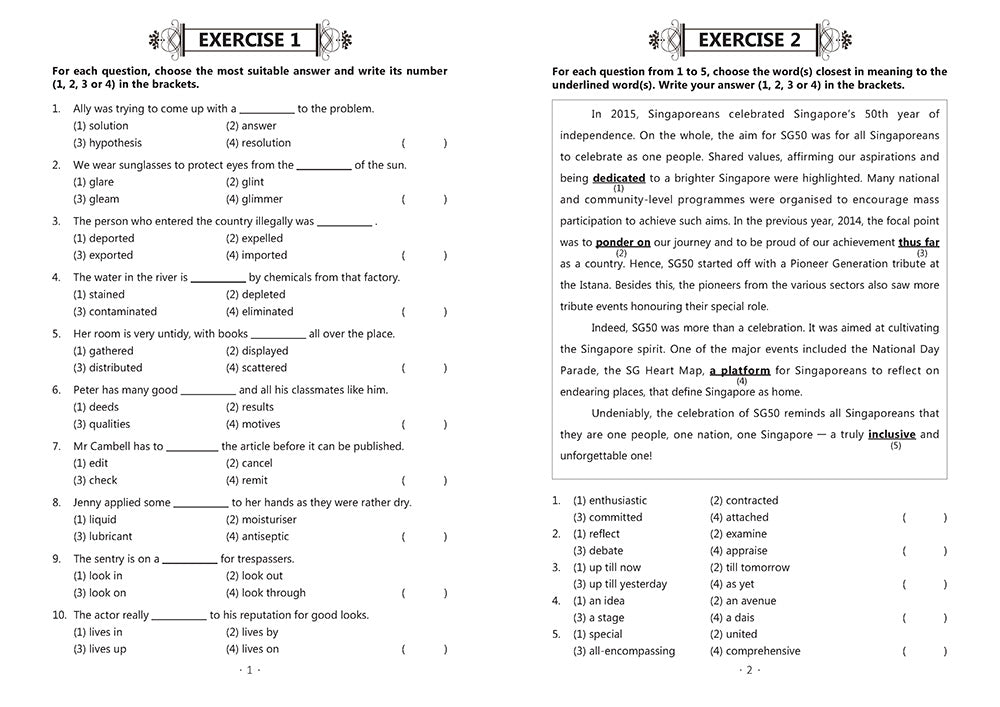 EXERCISE 1

For each question, choose the most suitable answer and write its number (1, 2, 3 or 4) in the brackets.

1. Ally was trying to come up with a __________ to the problem.
(1) solution (2) answer
(3) hypothesis (4) resolution ( )

2. We wear sunglasses to protect eyes from the __________ of the sun.
(1) glare (2) glint
(3) gleam (4) glimmer ( )

3. The person who entered the country illegally was __________ .
(1) deported (2) expelled
(3) exported (4) imported ( )

4. The water in the river is __________ by chemicals from that factory.
(1) stained (2) depleted
(3) contaminated (4) eliminated ( )

5. Her room is very untidy, with books __________ all over the place.
(1) gathered (2) displayed
(3) distributed (4) scattered ( )

6. Peter has many good __________ and all his classmates like him.
(1) deeds (2) results
(3) qualities (4) motives ( )

7. Mr Cambell has to __________ the article before it can be published.
(1) edit (2) cancel
(3) check (4) remit ( )

8. Jenny applied some __________ to her hands as they were rather dry.
(1) liquid (2) moisturiser
(3) lubricant (4) antiseptic ( )

9. The sentry is on a __________ for trespassers.
(1) look in (2) look out
(3) look on (4) look through ( )

10. The actor really __________ to his reputation for good looks.
(1) lives in (2) lives by
(3) lives up (4) lives on ( )

· 1 ·

EXERCISE 2

For each question from 1 to 5, choose the word(s) closest in meaning to the underlined word(s). Write your answer (1, 2, 3 or 4) in the brackets.

In 2015, Singaporeans celebrated Singapore's 50th year of independence. On the whole, the aim for SG50 was for all Singaporeans to celebrate as one people. Shared values, affirming our aspirations and being dedicated (1) to a brighter Singapore were highlighted. Many national and community-level programmes were organised to encourage mass participation to achieve such aims. In the previous year, 2014, the focal point was to ponder on (2) our journey and to be proud of our achievement thus far (3) as a country. Hence, SG50 started off with a Pioneer Generation tribute at the Istana. Besides this, the pioneers from the various sectors also saw more tribute events honouring their special role.

Indeed, SG50 was more than a celebration. It was aimed at cultivating the Singapore spirit. One of the major events included the National Day Parade, the SG Heart Map, a platform (4) for Singaporeans to reflect on endearing places, that define Singapore as home.

Undeniably, the celebration of SG50 reminds all Singaporeans that they are one people, one nation, one Singapore — a truly inclusive (5) and unforgettable one!

1. (1) enthusiastic (2) contracted
(3) committed (4) attached ( )
2. (1) reflect (2) examine
(3) debate (4) appraise ( )
3. (1) up till now (2) till tomorrow
(3) up till yesterday (4) as yet ( )
4. (1) an idea (2) an avenue
(3) a stage (4) a dais ( )
5. (1) special (2) united
(3) all-encompassing (4) comprehensive ( )

· 2 ·